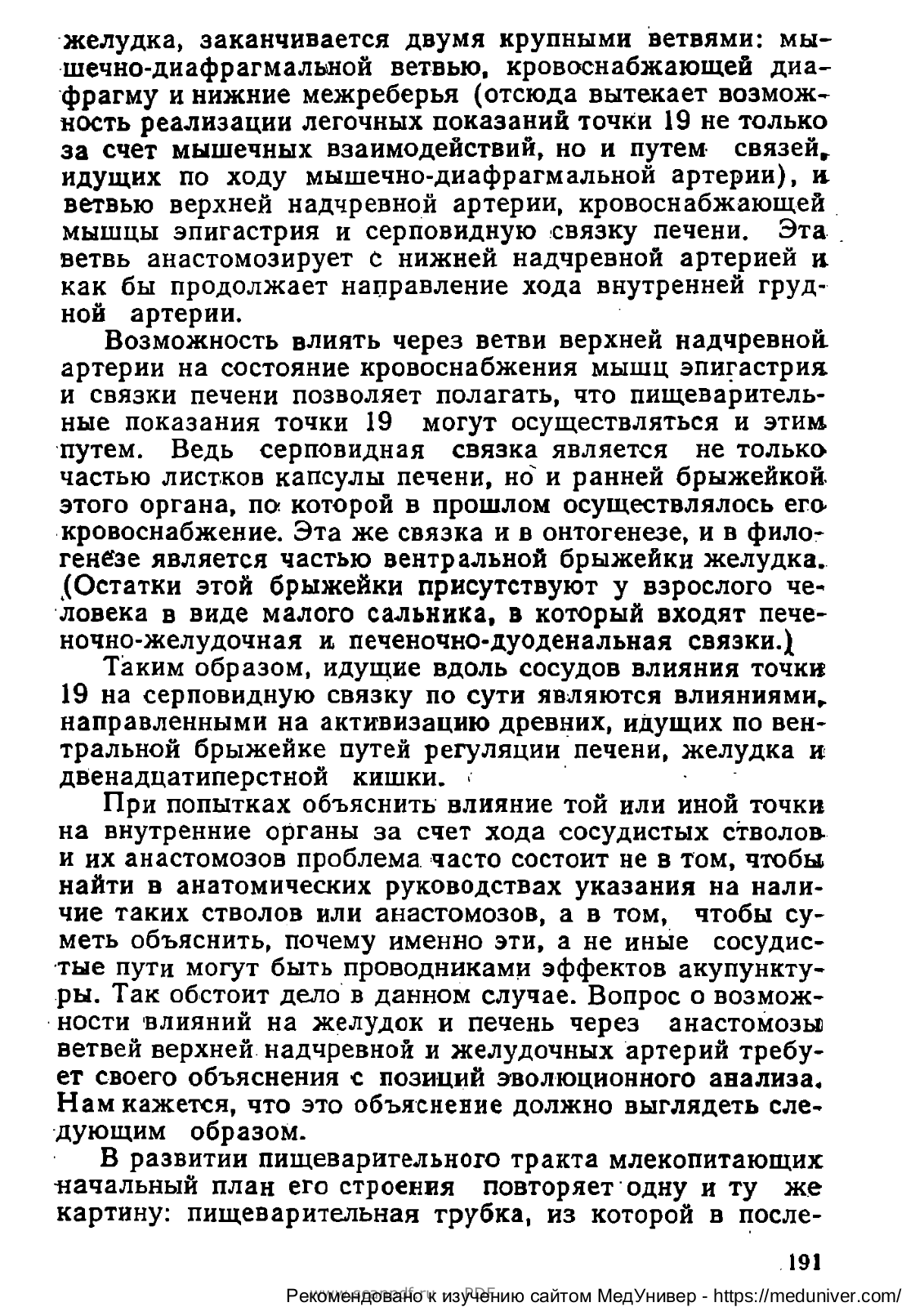 желудка, заканчивается двумя крупными ветвями: мышечно-диафрагмальной ветвью, кровоснабжающей диафрагму и нижние межреберья (отсюда вытекает возможность реализации легочных показаний точки 19 не только за счет мышечных взаимодействий, но и путем связей, идущих по ходу мышечно-диафрагмальной артерии), и ветвью верхней надчревной артерии, кровоснабжающей мышцы эпигастрия и серповидную связку печени. Эта ветвь анастомозирует с нижней надчревной артерией и как бы продолжает направление хода внутренней грудной артерии.

Возможность влиять через ветви верхней надчревной артерии на состояние кровоснабжения мышц эпигастрия и связки печени позволяет полагать, что пищеварительные показания точки 19 могут осуществляться и этим путем. Ведь серповидная связка является не только частью листков капсулы печени, но и ранней брыжейкой этого органа, по которой в прошлом осуществлялось его кровоснабжение. Эта же связка и в онтогенезе, и в филогенезе является частью вентральной брыжейки желудка. (Остатки этой брыжейки присутствуют у взрослого человека в виде малого сальника, в который входят печеночно-желудочная и печеночно-дуоденальная связки.)

Таким образом, идущие вдоль сосудов влияния точки 19 на серповидную связку по сути являются влияниями, направленными на активизацию древних, идущих по вентральной брыжейке путей регуляции печени, желудка и двенадцатиперстной кишки.

При попытках объяснить влияние той или иной точки на внутренние органы за счет хода сосудистых стволов и их анастомозов проблема часто состоит не в том, чтобы найти в анатомических руководствах указания на наличие таких стволов или анастомозов, а в том, чтобы суметь объяснить, почему именно эти, а не иные сосудистые пути могут быть проводниками эффектов акупунктуры. Так обстоит дело в данном случае. Вопрос о возможности влияний на желудок и печень через анастомозы ветвей верхней надчревной и желудочных артерий требует своего объяснения с позиций эволюционного анализа. Нам кажется, что это объяснение должно выглядеть следующим образом.

В развитии пищеварительного тракта млекопитающих начальный план его строения повторяет одну и ту же картину: пищеварительная трубка, из которой в после-

191

Рекомендовано к изучению сайтом МедУнивер - https://meduniver.com/